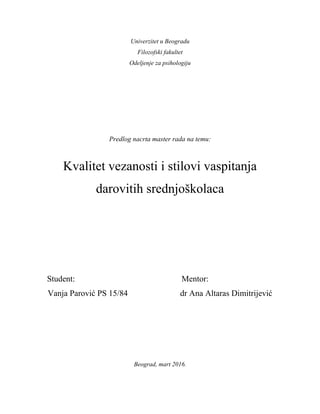 Univerzitet u Beogradu
Filozofski fakultet
Odeljenje za psihologiju

Predlog nacrta master rada na temu:

Kvalitet vezanosti i stilovi vaspitanja darovitih srednjoškolaca

Student:
Vanja Parović PS 15/84

Mentor:
dr Ana Altaras Dimitrijević

Beograd, mart 2016.